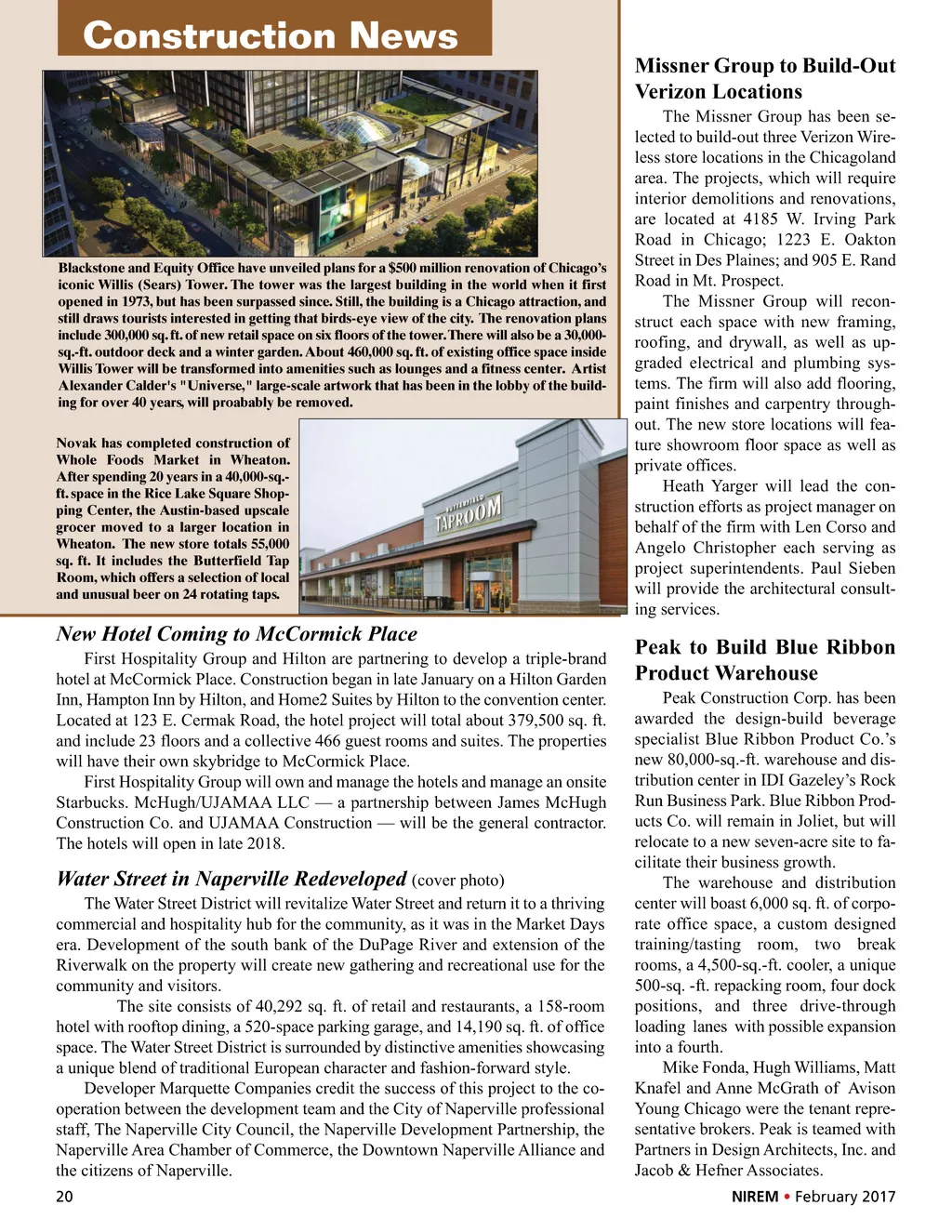 Construction News

Blackstone and Equity Office have unveiled plans for a $500 million renovation of Chicago's iconic Willis (Sears) Tower. The tower was the largest building in the world when it first opened in 1973, but has been surpassed since. Still, the building is a Chicago attraction, and still draws tourists interested in getting that birds-eye view of the city. The renovation plans include 300,000 sq. ft. of new retail space on six floors of the tower. There will also be a 30,000-sq.-ft. outdoor deck and a winter garden. About 460,000 sq. ft. of existing office space inside Willis Tower will be transformed into amenities such as lounges and a fitness center. Artist Alexander Calder's "Universe," large-scale artwork that has been in the lobby of the building for over 40 years, will proabably be removed.

Novak has completed construction of Whole Foods Market in Wheaton. After spending 20 years in a 40,000-sq.-ft. space in the Rice Lake Square Shopping Center, the Austin-based upscale grocer moved to a larger location in Wheaton. The new store totals 55,000 sq. ft. It includes the Butterfield Tap Room, which offers a selection of local and unusual beer on 24 rotating taps.

BUTTERFIELD TAPROOM

New Hotel Coming to McCormick Place

First Hospitality Group and Hilton are partnering to develop a triple-brand hotel at McCormick Place. Construction began in late January on a Hilton Garden Inn, Hampton Inn by Hilton, and Home2 Suites by Hilton to the convention center. Located at 123 E. Cermak Road, the hotel project will total about 379,500 sq. ft. and include 23 floors and a collective 466 guest rooms and suites. The properties will have their own skybridge to McCormick Place.

First Hospitality Group will own and manage the hotels and manage an onsite Starbucks. McHugh/UJAMAA LLC — a partnership between James McHugh Construction Co. and UJAMAA Construction — will be the general contractor. The hotels will open in late 2018.

Water Street in Naperville Redeveloped (cover photo)

The Water Street District will revitalize Water Street and return it to a thriving commercial and hospitality hub for the community, as it was in the Market Days era. Development of the south bank of the DuPage River and extension of the Riverwalk on the property will create new gathering and recreational use for the community and visitors.

The site consists of 40,292 sq. ft. of retail and restaurants, a 158-room hotel with rooftop dining, a 520-space parking garage, and 14,190 sq. ft. of office space. The Water Street District is surrounded by distinctive amenities showcasing a unique blend of traditional European character and fashion-forward style.

Developer Marquette Companies credit the success of this project to the cooperation between the development team and the City of Naperville professional staff, The Naperville City Council, the Naperville Development Partnership, the Naperville Area Chamber of Commerce, the Downtown Naperville Alliance and the citizens of Naperville.

Missner Group to Build-Out Verizon Locations

The Missner Group has been selected to build-out three Verizon Wireless store locations in the Chicagoland area. The projects, which will require interior demolitions and renovations, are located at 4185 W. Irving Park Road in Chicago; 1223 E. Oakton Street in Des Plaines; and 905 E. Rand Road in Mt. Prospect.

The Missner Group will reconstruct each space with new framing, roofing, and drywall, as well as upgraded electrical and plumbing systems. The firm will also add flooring, paint finishes and carpentry throughout. The new store locations will feature showroom floor space as well as private offices.

Heath Yarger will lead the construction efforts as project manager on behalf of the firm with Len Corso and Angelo Christopher each serving as project superintendents. Paul Sieben will provide the architectural consulting services.

Peak to Build Blue Ribbon Product Warehouse

Peak Construction Corp. has been awarded the design-build beverage specialist Blue Ribbon Product Co.'s new 80,000-sq.-ft. warehouse and distribution center in IDI Gazeley's Rock Run Business Park. Blue Ribbon Products Co. will remain in Joliet, but will relocate to a new seven-acre site to facilitate their business growth.

The warehouse and distribution center will boast 6,000 sq. ft. of corporate office space, a custom designed training/tasting room, two break rooms, a 4,500-sq.-ft. cooler, a unique 500-sq. -ft. repacking room, four dock positions, and three drive-through loading lanes with possible expansion into a fourth.

Mike Fonda, Hugh Williams, Matt Knafel and Anne McGrath of Avison Young Chicago were the tenant representative brokers. Peak is teamed with Partners in Design Architects, Inc. and Jacob & Hefner Associates.

20

NIREM • February 2017